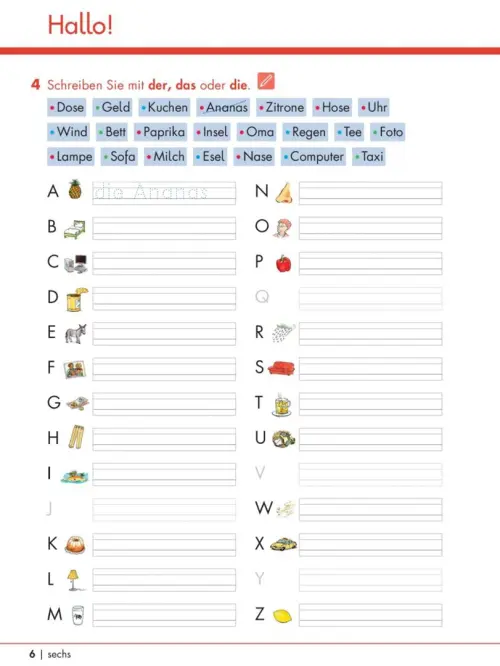 Hallo!

4 Schreiben Sie mit **der, das** oder **die**.

• Dose • Geld • Kuchen • Ananas • Zitrone • Hose • Uhr
• Wind • Bett • Paprika • Insel • Oma • Regen • Tee • Foto
• Lampe • Sofa • Milch • Esel • Nase • Computer • Taxi

A die Ananas
B
C
D
E
F
G
H
I
J
K
L
M

N
O
P
Q
R
S
T
U
V
W
X
Y
Z

6 | sechs